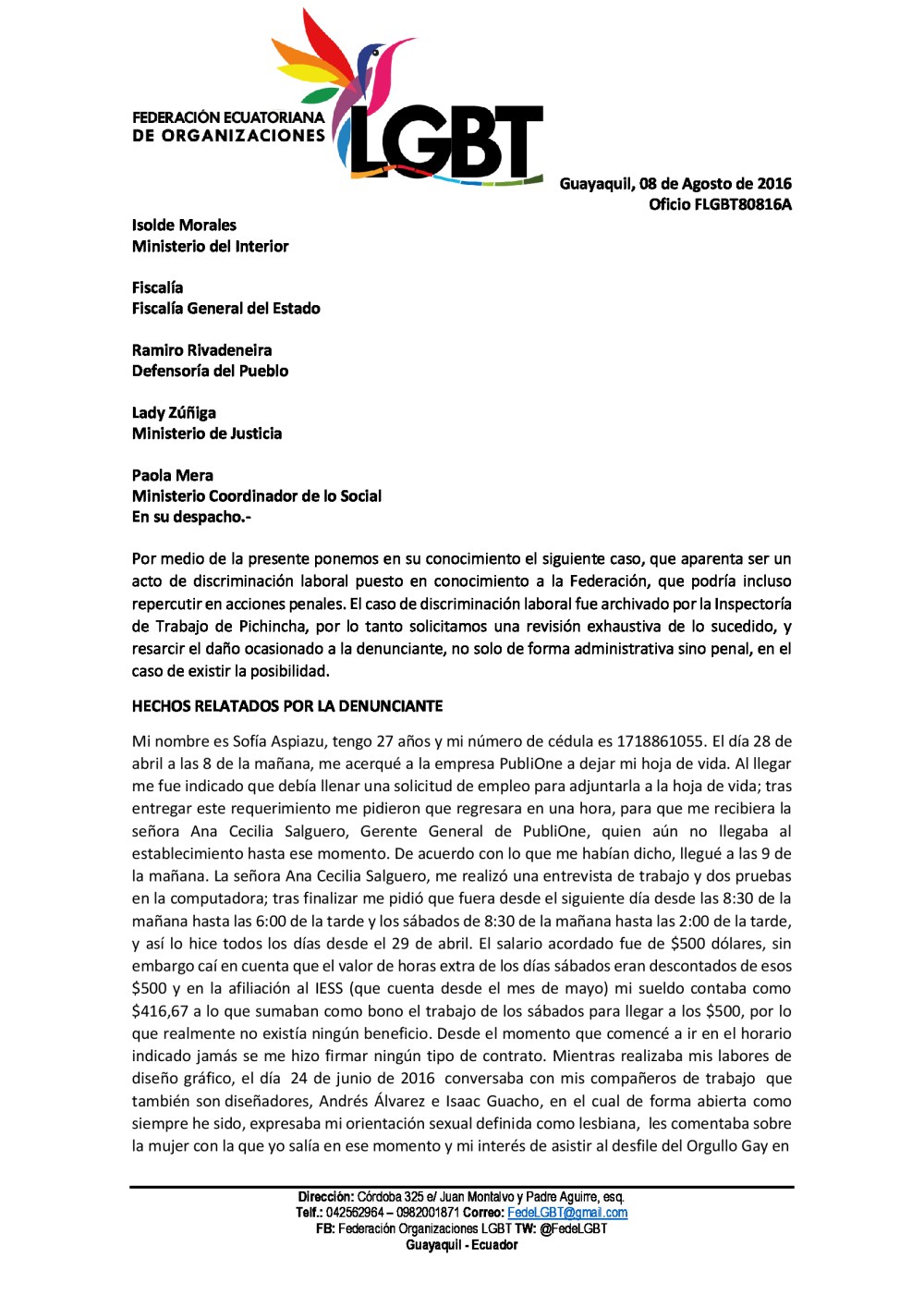 FEDERACIÓN ECUATORIANA
DE ORGANIZACIONES
LGBT

Guayaquil, 08 de Agosto de 2016
Oficio FLGBT80816A

Isolde Morales
Ministerio del Interior

Fiscalía
Fiscalía General del Estado

Ramiro Rivadeneira
Defensoría del Pueblo

Lady Zúñiga
Ministerio de Justicia

Paola Mera
Ministerio Coordinador de lo Social
En su despacho.-

Por medio de la presente ponemos en su conocimiento el siguiente caso, que aparenta ser un acto de discriminación laboral puesto en conocimiento a la Federación, que podría incluso repercutir en acciones penales. El caso de discriminación laboral fue archivado por la Inspectoría de Trabajo de Pichincha, por lo tanto solicitamos una revisión exhaustiva de lo sucedido, y resarcir el daño ocasionado a la denunciante, no solo de forma administrativa sino penal, en el caso de existir la posibilidad.

HECHOS RELATADOS POR LA DENUNCIANTE

Mi nombre es Sofía Aspiazu, tengo 27 años y mi número de cédula es 1718861055. El día 28 de abril a las 8 de la mañana, me acerqué a la empresa PubliOne a dejar mi hoja de vida. Al llegar me fue indicado que debía llenar una solicitud de empleo para adjuntarla a la hoja de vida; tras entregar este requerimiento me pidieron que regresara en una hora, para que me recibiera la señora Ana Cecilia Salguero, Gerente General de PubliOne, quien aún no llegaba al establecimiento hasta ese momento. De acuerdo con lo que me habían dicho, llegué a las 9 de la mañana. La señora Ana Cecilia Salguero, me realizó una entrevista de trabajo y dos pruebas en la computadora; tras finalizar me pidió que fuera desde el siguiente día desde las 8:30 de la mañana hasta las 6:00 de la tarde y los sábados de 8:30 de la mañana hasta las 2:00 de la tarde, y así lo hice todos los días desde el 29 de abril. El salario acordado fue de $500 dólares, sin embargo caí en cuenta que el valor de horas extra de los días sábados eran descontados de esos $500 y en la afiliación al IESS (que cuenta desde el mes de mayo) mi sueldo contaba como $416,67 a lo que sumaban como bono el trabajo de los sábados para llegar a los $500, por lo que realmente no existía ningún beneficio. Desde el momento que comencé a ir en el horario indicado jamás se me hizo firmar ningún tipo de contrato. Mientras realizaba mis labores de diseño gráfico, el día 24 de junio de 2016 conversaba con mis compañeros de trabajo que también son diseñadores, Andrés Álvarez e Isaac Guacho, en el cual de forma abierta como siempre he sido, expresaba mi orientación sexual definida como lesbiana, les comentaba sobre la mujer con la que yo salía en ese momento y mi interés de asistir al desfile del Orgullo Gay en

Dirección: Córdoba 325 e/ Juan Montalvo y Padre Aguirre, esq.
Telf.: 042562964 – 0982001871 Correo: FedeLGBT@gmail.com
FB: Federación Organizaciones LGBT TW: @FedeLGBT
Guayaquil - Ecuador